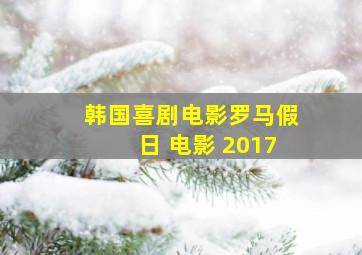 韩国喜剧电影罗马假日 电影 2017